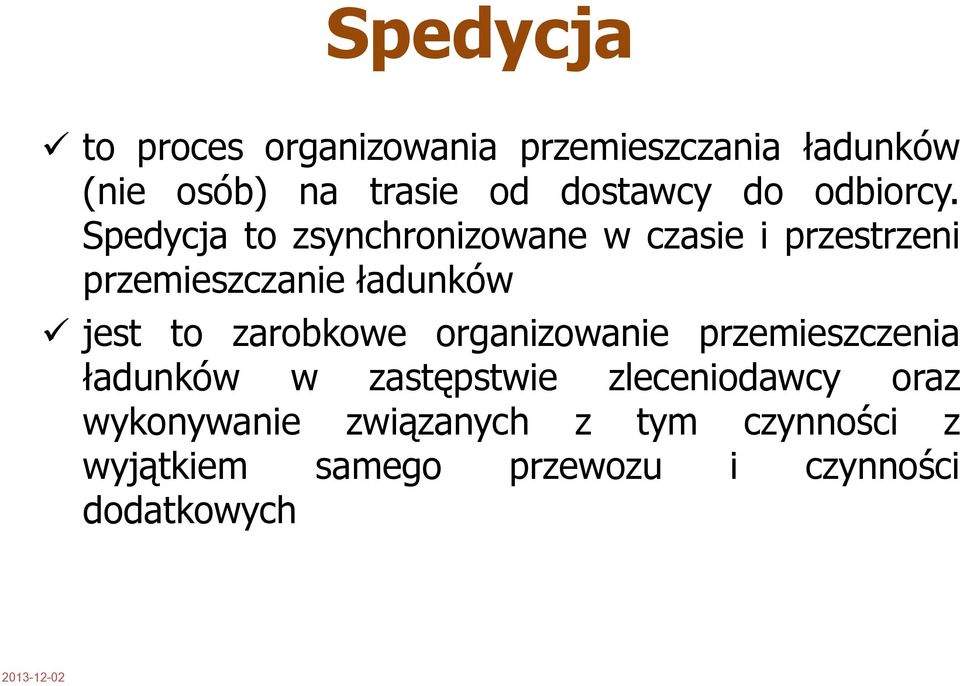 Spedycja

✓ to proces organizowania przemieszczania ładunków (nie osób) na trasie od dostawcy do odbiorcy. Spedycja to zsynchronizowane w czasie i przestrzeni przemieszczanie ładunków

✓ jest to zarobkowe organizowanie przemieszczenia ładunków w zastępstwie zleceniodawcy oraz wykonywanie związanych z tym czynności z wyjątkiem samego przewozu i czynności dodatkowych

2013-12-02